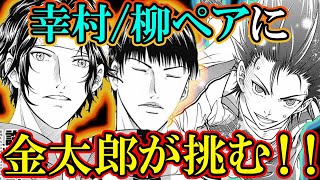 幸村/柳ペアに

金太郎が挑む！！